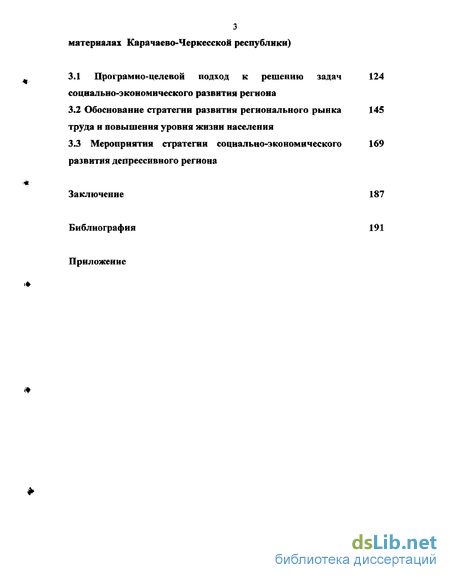 3

материалах Карачаево-Черкесской республики)

3.1 Програмно-целевой подход к решению задач социально-экономического развития региона 124

3.2 Обоснование стратегии развития регионального рынка труда и повышения уровня жизни населения 145

3.3 Мероприятия стратегии социально-экономического развития депрессивного региона 169

Заключение 187

Библиография 191

Приложение

dsLib.net
библиотека диссертаций